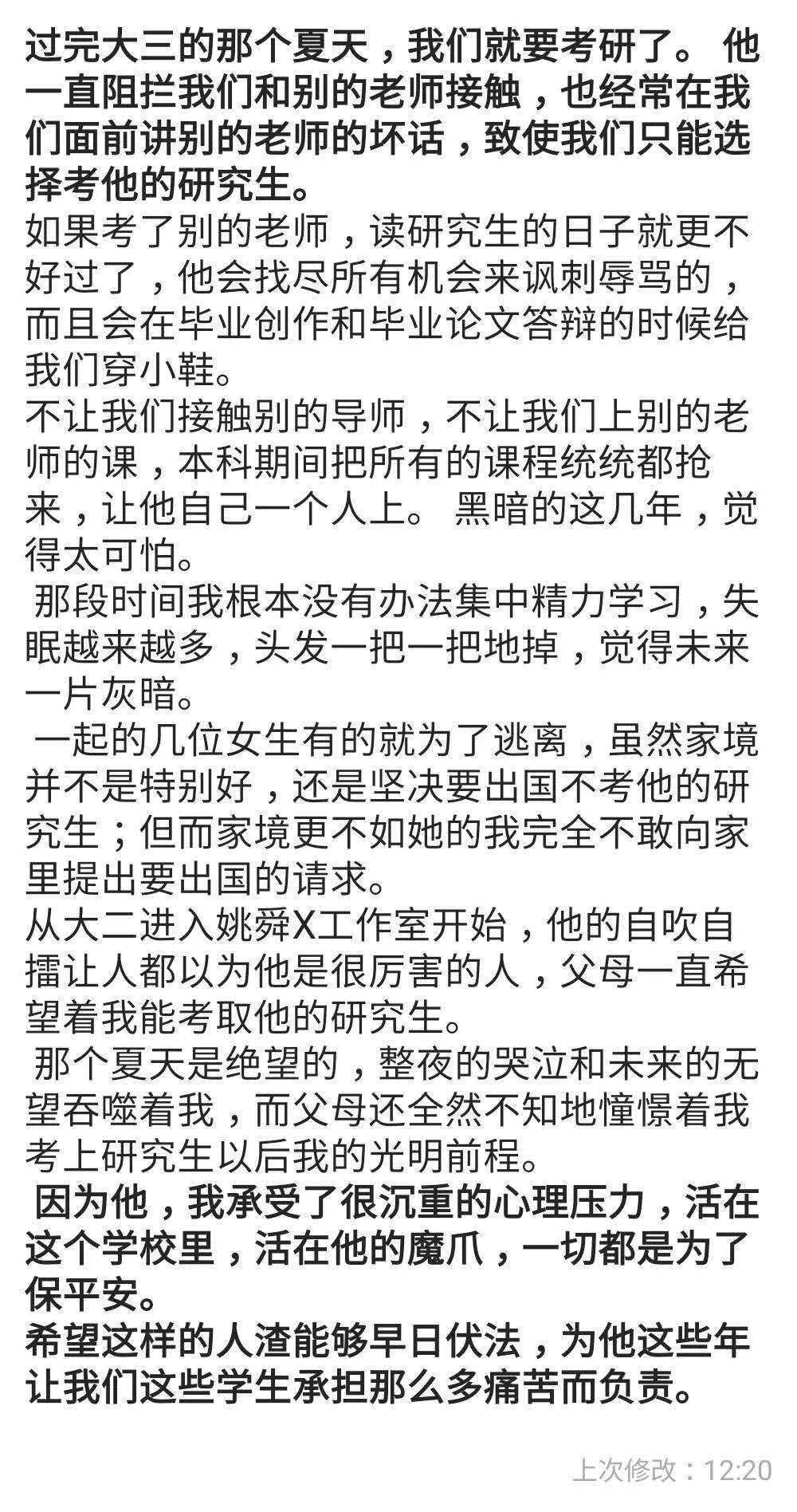 过完大三的那个夏天，我们就要考研了。 他一直阻拦我们和别的老师接触，也经常在我们面前讲别的老师的坏话，致使我们只能选择考他的研究生。
如果考了别的老师，读研究生的日子就更不好过了，他会找尽所有机会来讽刺辱骂的，而且会在毕业创作和毕业论文答辩的时候给我们穿小鞋。
不让我们接触别的导师，不让我们上别的老师的课，本科期间把所有的课程统统都抢来，让他自己一个人上。 黑暗的这几年，觉得太可怕。
那段时间我根本没有办法集中精力学习，失眠越来越多，头发一把一把地掉，觉得未来一片灰暗。
一起的几位女生有的就为了逃离，虽然家境并不是特别好，还是坚决要出国不考他的研究生；但而家境更不如她的我完全不敢向家里提出要出国的请求。
从大二进入姚舜X工作室开始，他的自吹自擂让人都以为他是很厉害的人，父母一直希望着我能考取他的研究生。
那个夏天是绝望的，整夜的哭泣和未来的无望吞噬着我，而父母还全然不知地憧憬着我考上研究生以后我的光明前程。
因为他，我承受了很沉重的心理压力，活在这个学校里，活在他的魔爪，一切都是为了保平安。
希望这样的人渣能够早日伏法，为他这些年让我们这些学生承担那么多痛苦而负责。

上次修改：12:20